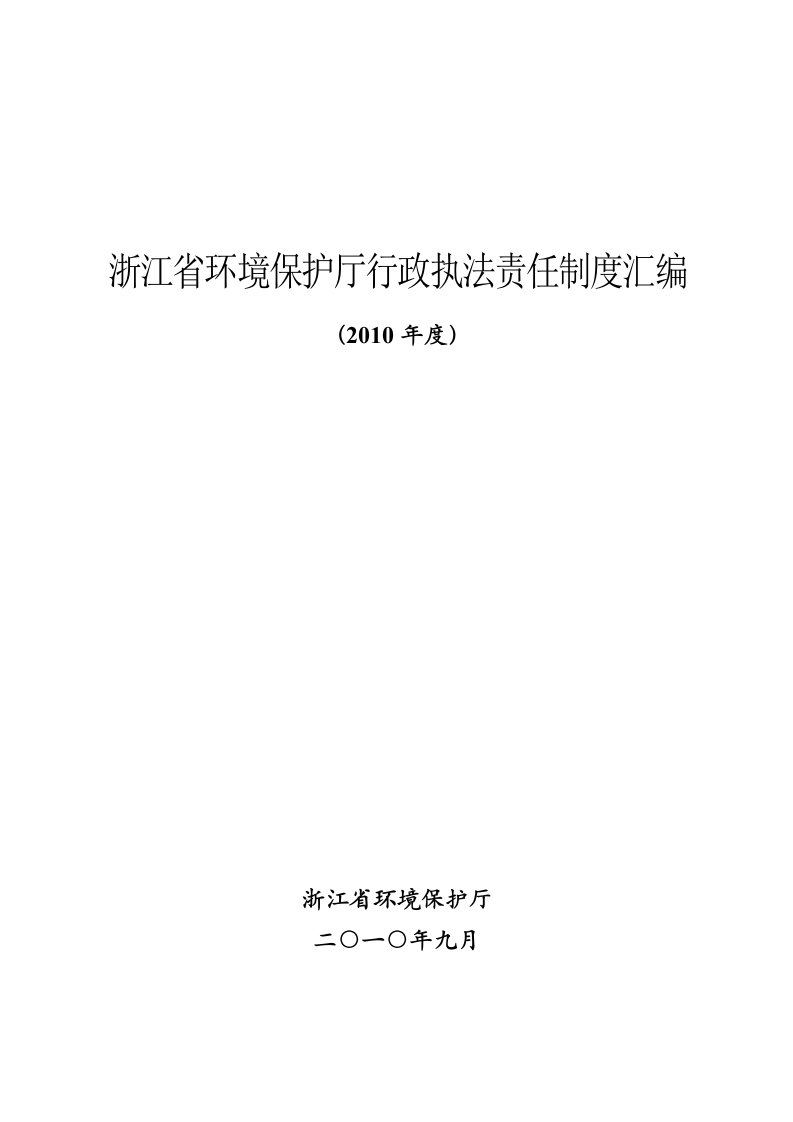 浙江省环境保护厅行政执法责任制度汇编

（2010 年度）

浙江省环境保护厅

二〇一〇年九月